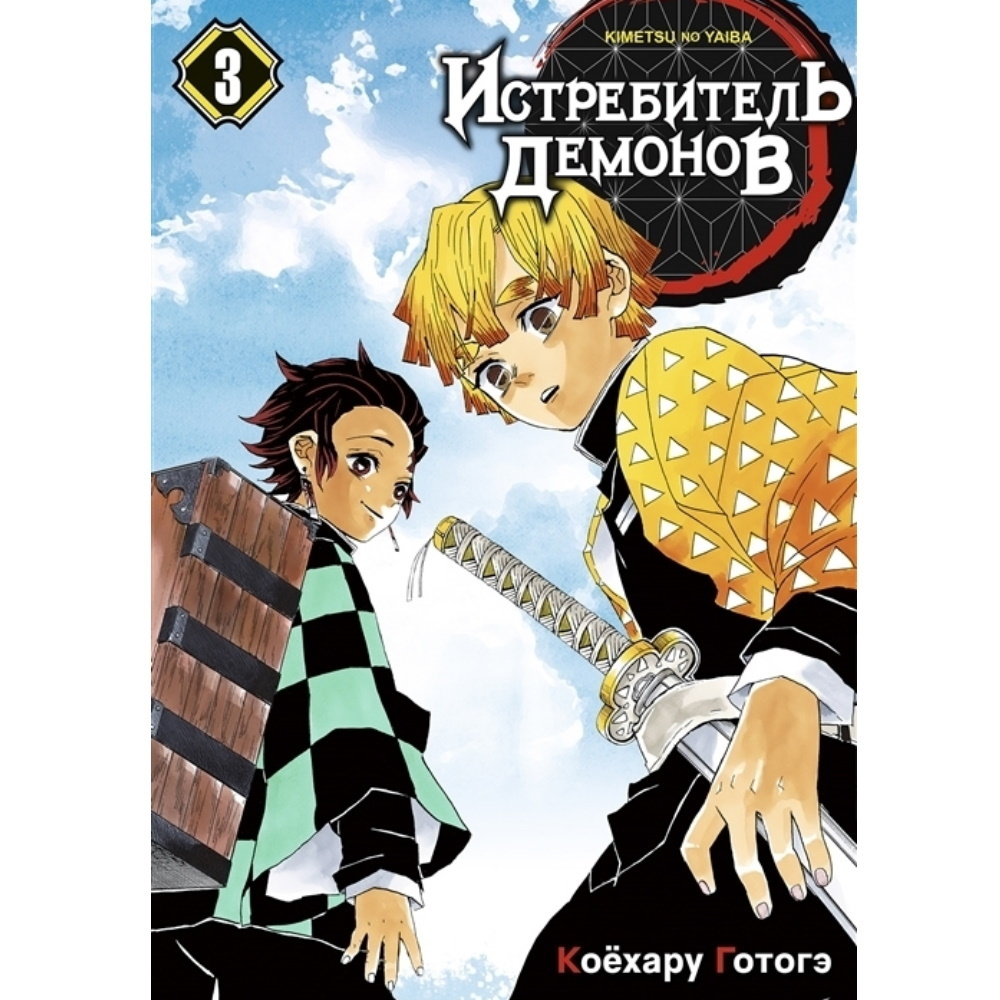 3

KIMETSU NO YAIBA

ИСТРЕБИТЕЛЬ ДЕМОНОВ

Коёхару Готогэ